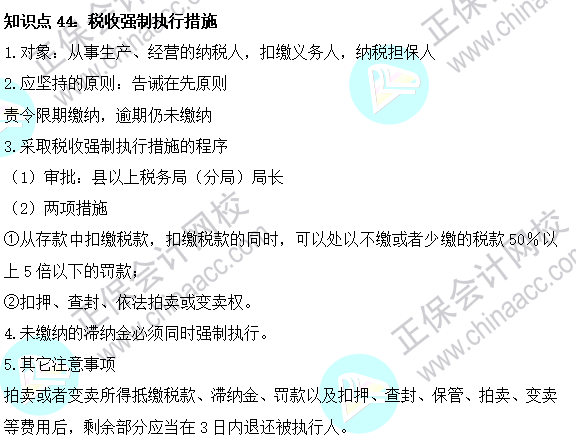 知识点 44. 税收强制执行措施

1.对象：从事生产、经营的纳税人，扣缴义务人，纳税担保人

2.应坚持的原则：告诫在先原则

责令限期缴纳，逾期仍未缴纳

3.采取税收强制执行措施的程序

（1）审批：县以上税务局（分局）局长

（2）两项措施

①从存款中扣缴税款，扣缴税款的同时，可以处以不缴或者少缴的税款 50%以上 5 倍以下的罚款；

②扣押、查封、依法拍卖或变卖权。

4.未缴纳的滞纳金必须同时强制执行。

5.其它注意事项

拍卖或者变卖所得抵缴税款、滞纳金、罚款以及扣押、查封、保管、拍卖、变卖等费用后，剩余部分应当在 3 日内退还被执行人。

正保会计网校
www.chinaacc.com
正保会计网校
www.chinaacc.com
正保会计网校
www.chinaacc.com